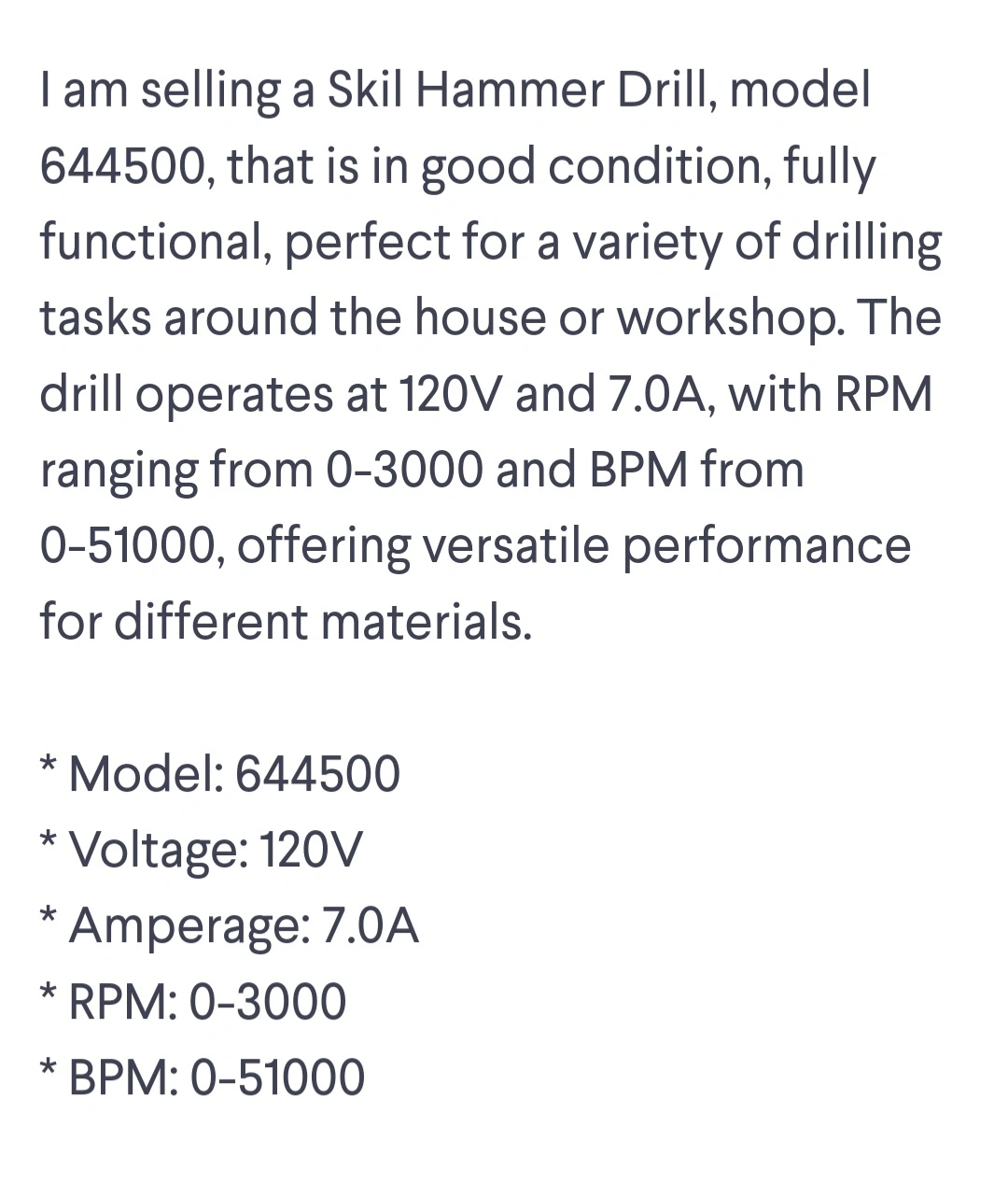 I am selling a Skil Hammer Drill, model 644500, that is in good condition, fully functional, perfect for a variety of drilling tasks around the house or workshop. The drill operates at 120V and 7.0A, with RPM ranging from 0-3000 and BPM from 0-51000, offering versatile performance for different materials.

* Model: 644500
* Voltage: 120V
* Amperage: 7.0A
* RPM: 0-3000
* BPM: 0-51000